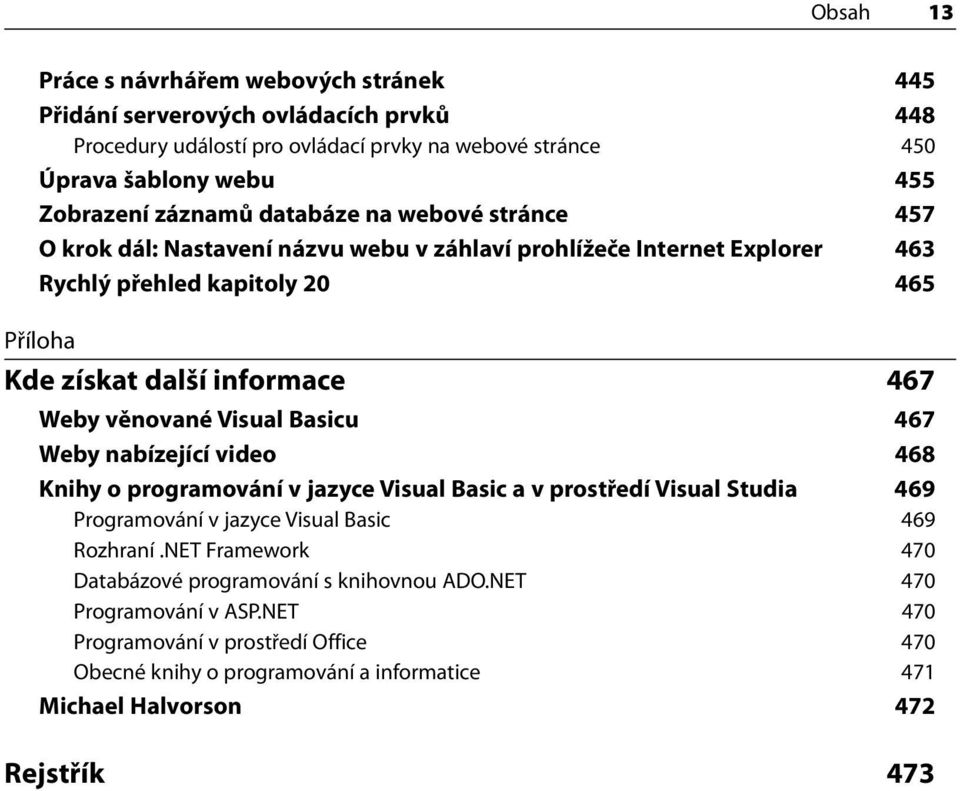 Obsah 13

Práce s návrhářem webových stránek 445
Přidání serverových ovládacích prvků 448
Procedury událostí pro ovládací prvky na webové stránce 450
Úprava šablony webu 455
Zobrazení záznamů databáze na webové stránce 457
O krok dál: Nastavení názvu webu v záhlaví prohlížeče Internet Explorer 463
Rychlý přehled kapitoly 20 465

Příloha
Kde získat další informace 467
Weby věnované Visual Basicu 467
Weby nabízející video 468
Knihy o programování v jazyce Visual Basic a v prostředí Visual Studia 469
Programování v jazyce Visual Basic 469
Rozhraní .NET Framework 470
Databázové programování s knihovnou ADO.NET 470
Programování v ASP.NET 470
Programování v prostředí Office 470
Obecné knihy o programování a informatice 471
Michael Halvorson 472

Rejstřík 473